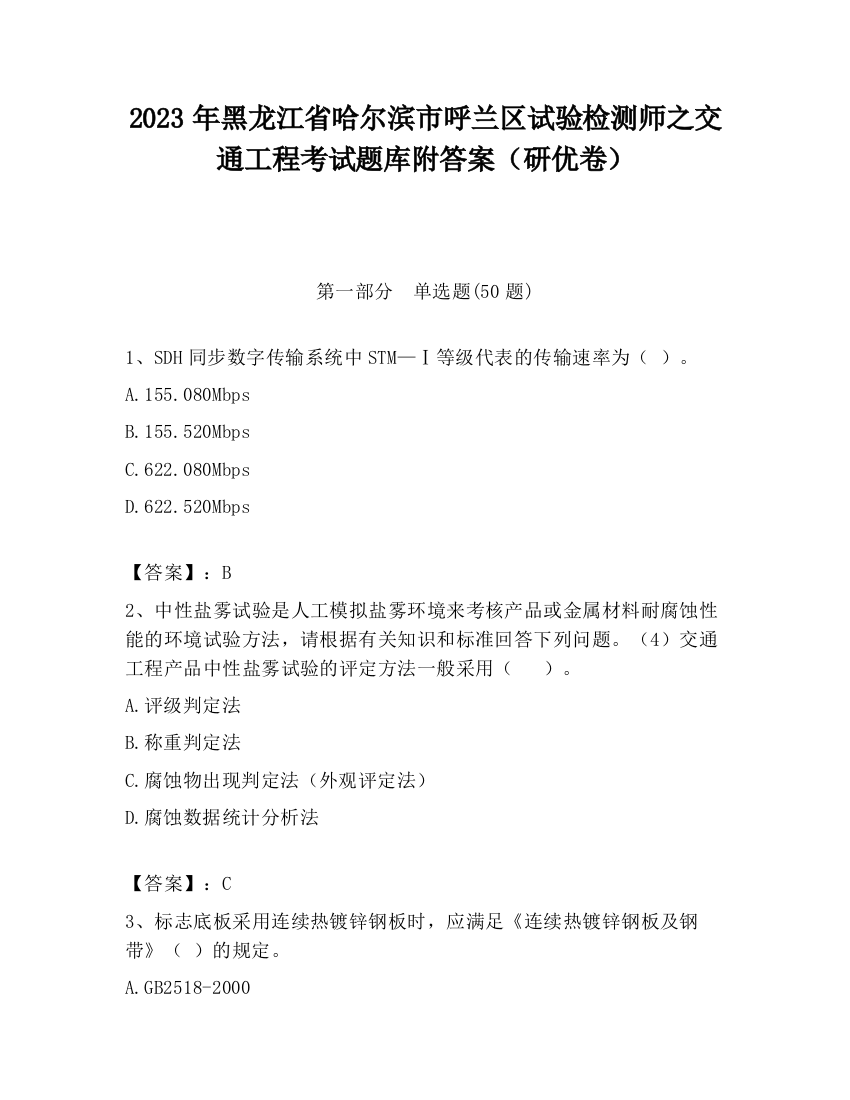 2023 年黑龙江省哈尔滨市呼兰区试验检测师之交通工程考试题库附答案（研优卷）

第一部分　单选题(50 题)

1、SDH 同步数字传输系统中 STM—Ⅰ等级代表的传输速率为（ ）。

A.155.080Mbps

B.155.520Mbps

C.622.080Mbps

D.622.520Mbps

【答案】：B

2、中性盐雾试验是人工模拟盐雾环境来考核产品或金属材料耐腐蚀性能的环境试验方法，请根据有关知识和标准回答下列问题。（4）交通工程产品中性盐雾试验的评定方法一般采用（　　）。

A.评级判定法

B.称重判定法

C.腐蚀物出现判定法（外观评定法）

D.腐蚀数据统计分析法

【答案】：C

3、标志底板采用连续热镀锌钢板时，应满足《连续热镀锌钢板及钢带》（ ）的规定。

A.GB2518-2000